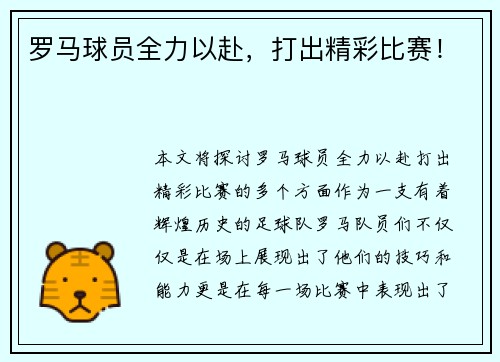 罗马球员全力以赴，打出精彩比赛！

本文将探讨罗马球员全力以赴打出精彩比赛的多个方面作为一支有着辉煌历史的足球队罗马队员们不仅仅是在场上展现出了他们的技巧和能力更是在每一场比赛中表现出了